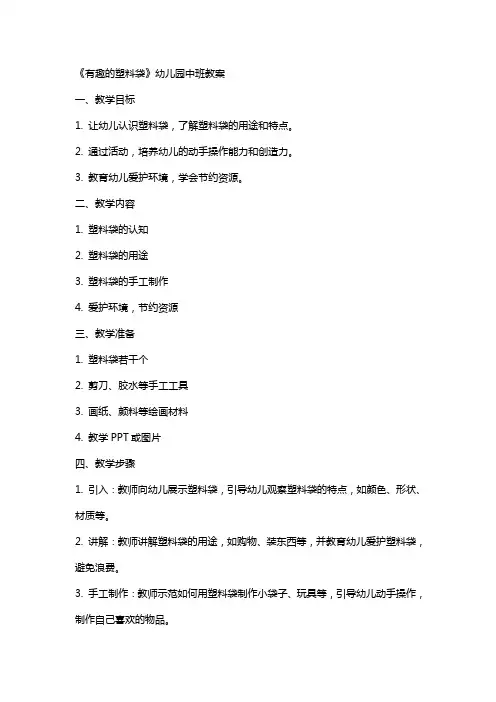 《有趣的塑料袋》幼儿园中班教案

一、教学目标

1. 让幼儿认识塑料袋，了解塑料袋的用途和特点。

2. 通过活动，培养幼儿的动手操作能力和创造力。

3. 教育幼儿爱护环境，学会节约资源。

二、教学内容

1. 塑料袋的认知

2. 塑料袋的用途

3. 塑料袋的手工制作

4. 爱护环境，节约资源

三、教学准备

1. 塑料袋若干个

2. 剪刀、胶水等手工工具

3. 画纸、颜料等绘画材料

4. 教学 PPT 或图片

四、教学步骤

1. 引入：教师向幼儿展示塑料袋，引导幼儿观察塑料袋的特点，如颜色、形状、材质等。

2. 讲解：教师讲解塑料袋的用途，如购物、装东西等，并教育幼儿爱护塑料袋，避免浪费。

3. 手工制作：教师示范如何用塑料袋制作小袋子、玩具等，引导幼儿动手操作，制作自己喜欢的物品。